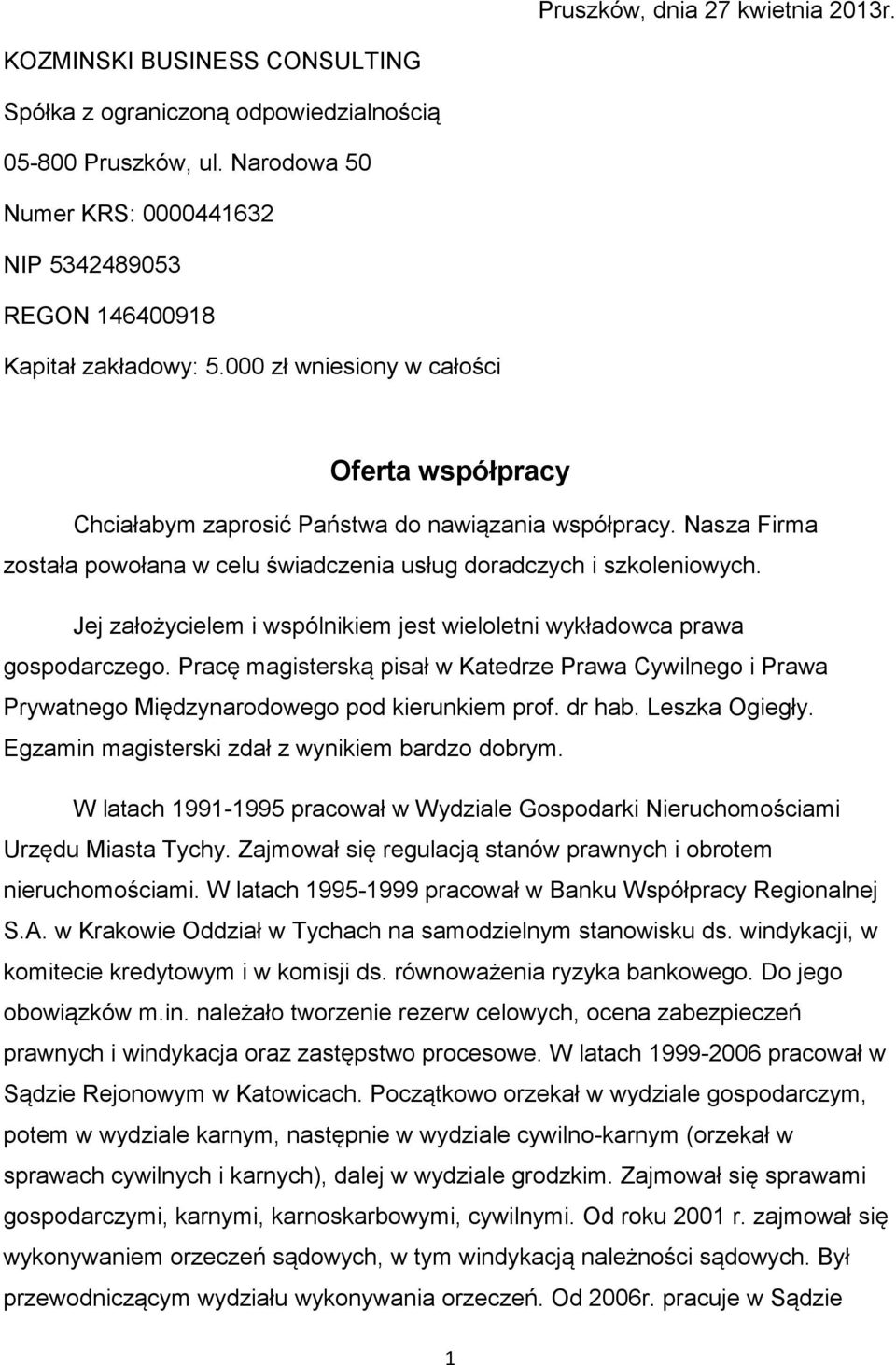 Pruszków, dnia 27 kwietnia 2013r.

KOZMINSKI BUSINESS CONSULTING

Spółka z ograniczoną odpowiedzialnością

05-800 Pruszków, ul. Narodowa 50

Numer KRS: 0000441632

NIP 5342489053

REGON 146400918

Kapitał zakładowy: 5.000 zł wniesiony w całości

Oferta współpracy

Chciałabym zaprosić Państwa do nawiązania współpracy. Nasza Firma została powołana w celu świadczenia usług doradczych i szkoleniowych.

Jej założycielem i wspólnikiem jest wieloletni wykładowca prawa gospodarczego. Pracę magisterską pisał w Katedrze Prawa Cywilnego i Prawa Prywatnego Międzynarodowego pod kierunkiem prof. dr hab. Leszka Ogiegły. Egzamin magisterski zdał z wynikiem bardzo dobrym.

W latach 1991-1995 pracował w Wydziale Gospodarki Nieruchomościami Urzędu Miasta Tychy. Zajmował się regulacją stanów prawnych i obrotem nieruchomościami. W latach 1995-1999 pracował w Banku Współpracy Regionalnej S.A. w Krakowie Oddział w Tychach na samodzielnym stanowisku ds. windykacji, w komitecie kredytowym i w komisji ds. równoważenia ryzyka bankowego. Do jego obowiązków m.in. należało tworzenie rezerw celowych, ocena zabezpieczeń prawnych i windykacja oraz zastępstwo procesowe. W latach 1999-2006 pracował w Sądzie Rejonowym w Katowicach. Początkowo orzekał w wydziale gospodarczym, potem w wydziale karnym, następnie w wydziale cywilno-karnym (orzekał w sprawach cywilnych i karnych), dalej w wydziale grodzkim. Zajmował się sprawami gospodarczymi, karnymi, karnoskarbowymi, cywilnymi. Od roku 2001 r. zajmował się wykonywaniem orzeczeń sądowych, w tym windykacją należności sądowych. Był przewodniczącym wydziału wykonywania orzeczeń. Od 2006r. pracuje w Sądzie

1